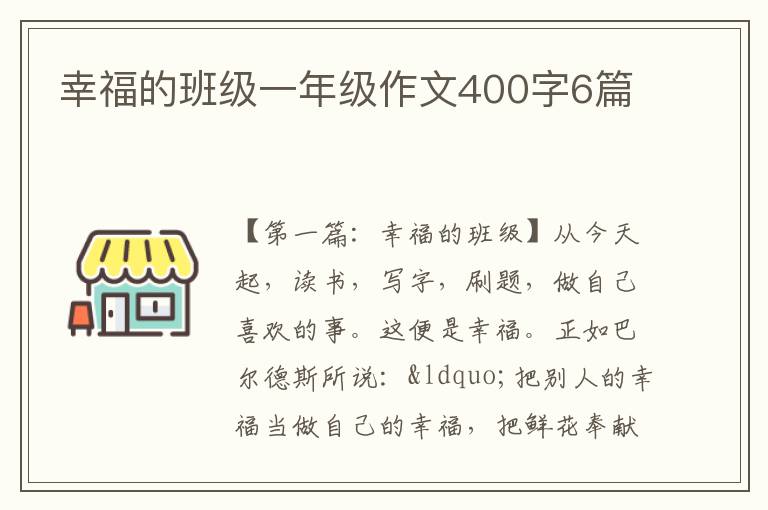 幸福的班级一年级作文400字6篇

【第一篇：幸福的班级】从今天起，读书，写字，刷题，做自己喜欢的事。这便是幸福。正如巴尔德斯所说：&ldquo;把别人的幸福当做自己的幸福，把鲜花奉献